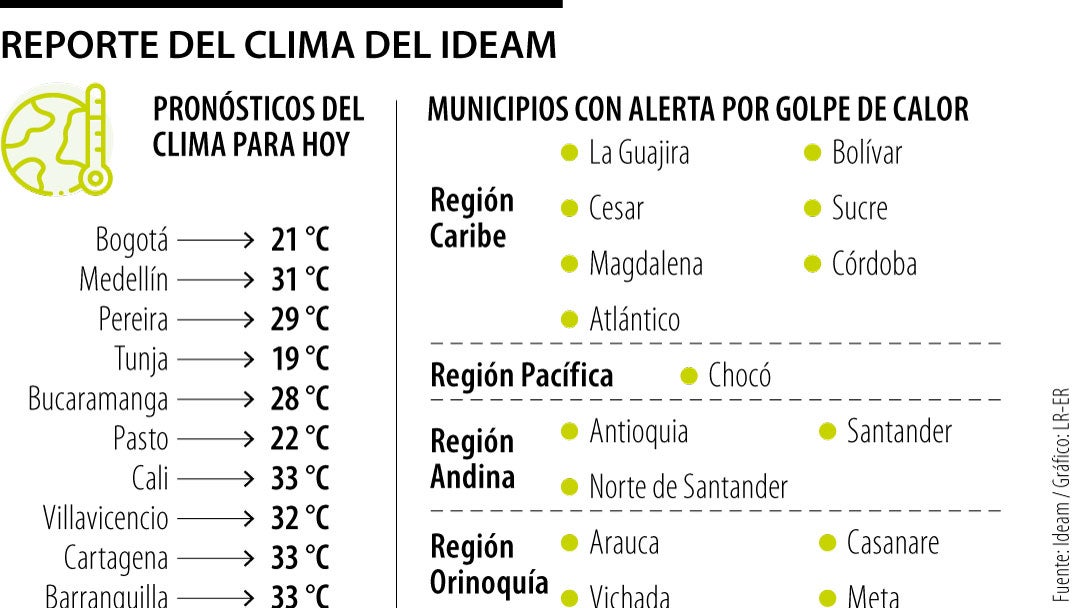 REPORTE DEL CLIMA DEL IDEAM

PRONÓSTICOS DEL CLIMA PARA HOY

Bogotá → 21 °C
Medellín → 31 °C
Pereira → 29 °C
Tunja → 19 °C
Bucaramanga → 28 °C
Pasto → 22 °C
Cali → 33 °C
Villavicencio → 32 °C
Cartagena → 33 °C
Barranquilla → 33 °C

MUNICIPIOS CON ALERTA POR GOLPE DE CALOR

Región Caribe
La Guajira
Bolívar
Cesar
Sucre
Magdalena
Córdoba
Atlántico

Región Pacífica
Chocó

Región Andina
Antioquia
Santander
Norte de Santander

Región Orinoquía
Arauca
Casanare
Vichada
Meta

Fuente: Ideam / Gráfico: LR-ER